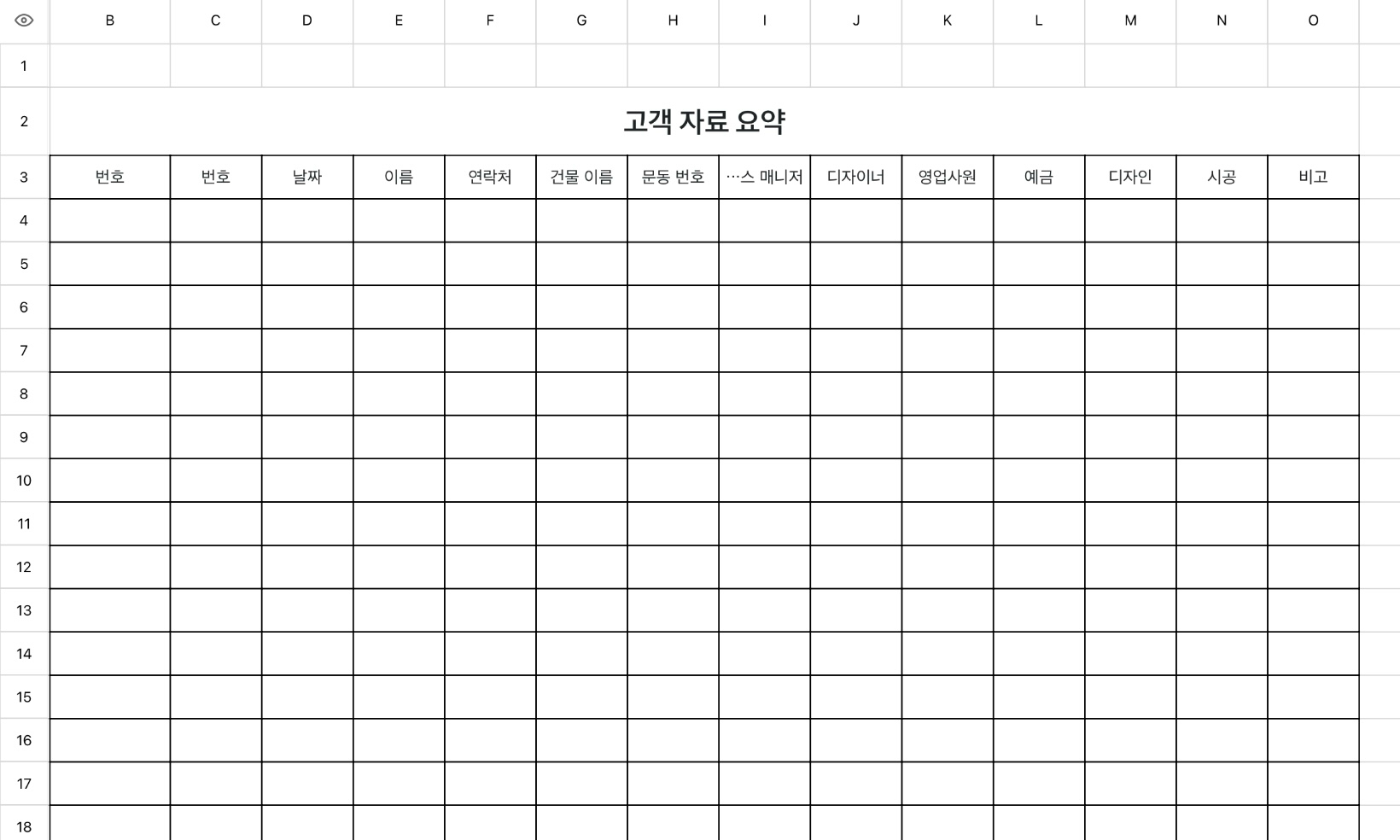 | | B | C | D | E | F | G | H | I | J | K | L | M | N | O |
|---|---|---|---|---|---|---|---|---|---|---|---|---|---|---|
| 1 | | | | | | | | | | | | | | |
| 2 | 고객 자료 요약 | | | | | | | | | | | | | |
| 3 | 번호 | 번호 | 날짜 | 이름 | 연락처 | 건물 이름 | 문동 번호 | …스 매니저 | 디자이너 | 영업사원 | 예금 | 디자인 | 시공 | 비고 |
| 4 | | | | | | | | | | | | | | |
| 5 | | | | | | | | | | | | | | |
| 6 | | | | | | | | | | | | | | |
| 7 | | | | | | | | | | | | | | |
| 8 | | | | | | | | | | | | | | |
| 9 | | | | | | | | | | | | | | |
| 10 | | | | | | | | | | | | | | |
| 11 | | | | | | | | | | | | | | |
| 12 | | | | | | | | | | | | | | |
| 13 | | | | | | | | | | | | | | |
| 14 | | | | | | | | | | | | | | |
| 15 | | | | | | | | | | | | | | |
| 16 | | | | | | | | | | | | | | |
| 17 | | | | | | | | | | | | | | |
| 18 | | | | | | | | | | | | | | |